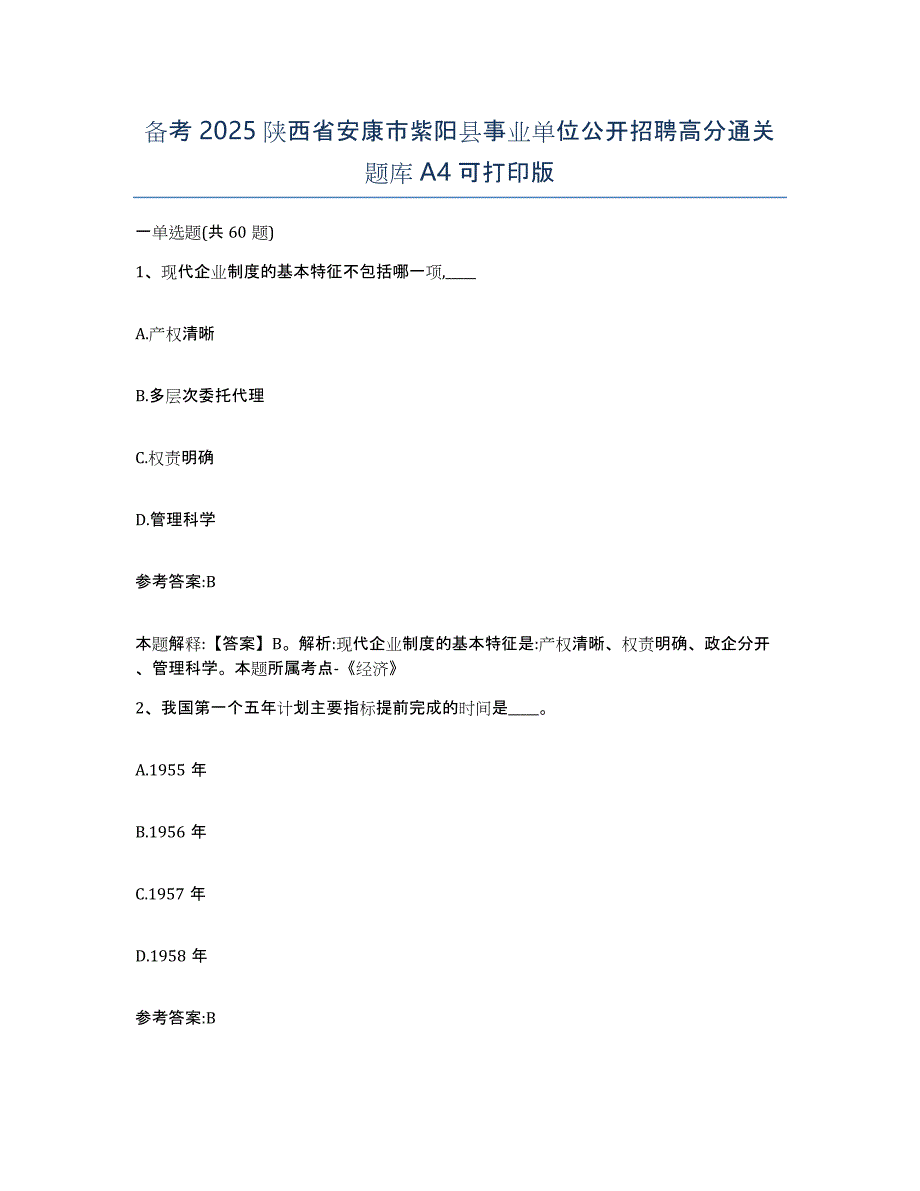 备考 2025 陕西省安康市紫阳县事业单位公开招聘高分通关题库 A4 可打印版

一单选题(共 60 题)

1、现代企业制度的基本特征不包括哪一项,____

A.产权清晰

B.多层次委托代理

C.权责明确

D.管理科学

参考答案:B

本题解释:【答案】B。解析:现代企业制度的基本特征是:产权清晰、权责明确、政企分开、管理科学。本题所属考点-《经济》

2、我国第一个五年计划主要指标提前完成的时间是____。

A.1955 年

B.1956 年

C.1957 年

D.1958 年

参考答案:B